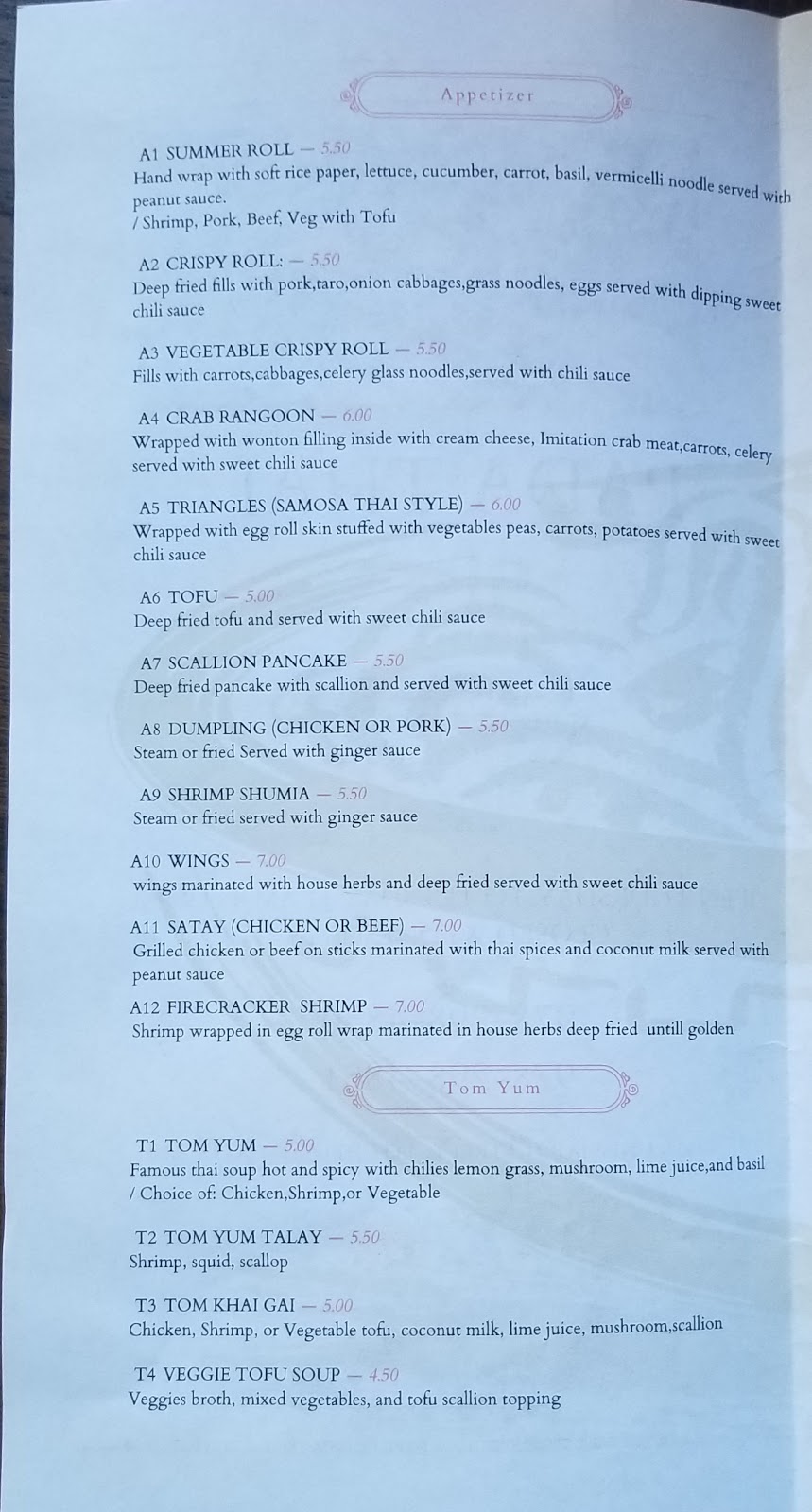 Appetizer

A1 SUMMER ROLL — 5.50
Hand wrap with soft rice paper, lettuce, cucumber, carrot, basil, vermicelli noodle served with peanut sauce.
/ Shrimp, Pork, Beef, Veg with Tofu

A2 CRISPY ROLL: — 5.50
Deep fried fills with pork,taro,onion cabbages,grass noodles, eggs served with dipping sweet chili sauce

A3 VEGETABLE CRISPY ROLL — 5.50
Fills with carrots,cabbages,celery glass noodles,served with chili sauce

A4 CRAB RANGOON — 6.00
Wrapped with wonton filling inside with cream cheese, Imitation crab meat,carrots, celery served with sweet chili sauce

A5 TRIANGLES (SAMOSA THAI STYLE) — 6.00
Wrapped with egg roll skin stuffed with vegetables peas, carrots, potatoes served with sweet chili sauce

A6 TOFU — 5.00
Deep fried tofu and served with sweet chili sauce

A7 SCALLION PANCAKE — 5.50
Deep fried pancake with scallion and served with sweet chili sauce

A8 DUMPLING (CHICKEN OR PORK) — 5.50
Steam or fried Served with ginger sauce

A9 SHRIMP SHUMIA — 5.50
Steam or fried served with ginger sauce

A10 WINGS — 7.00
wings marinated with house herbs and deep fried served with sweet chili sauce

A11 SATAY (CHICKEN OR BEEF) — 7.00
Grilled chicken or beef on sticks marinated with thai spices and coconut milk served with peanut sauce

A12 FIRECRACKER SHRIMP — 7.00
Shrimp wrapped in egg roll wrap marinated in house herbs deep fried untill golden

Tom Yum

T1 TOM YUM — 5.00
Famous thai soup hot and spicy with chilies lemon grass, mushroom, lime juice,and basil
/ Choice of: Chicken,Shrimp,or Vegetable

T2 TOM YUM TALAY — 5.50
Shrimp, squid, scallop

T3 TOM KHAI GAI — 5.00
Chicken, Shrimp, or Vegetable tofu, coconut milk, lime juice, mushroom,scallion

T4 VEGGIE TOFU SOUP — 4.50
Veggies broth, mixed vegetables, and tofu scallion topping